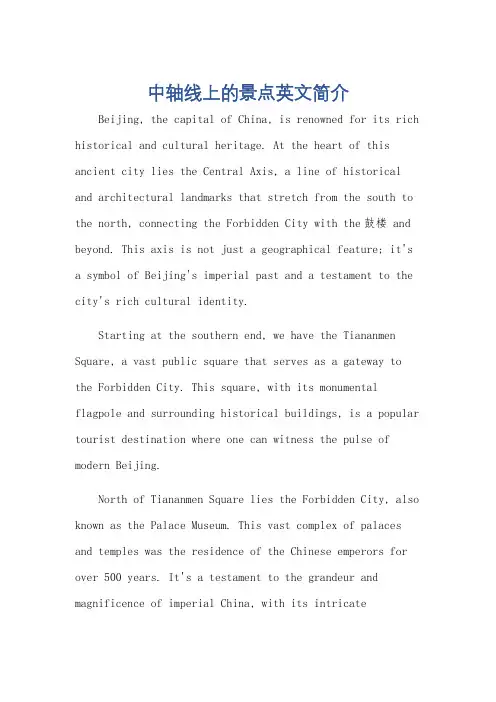 中轴线上的景点英文简介

Beijing, the capital of China, is renowned for its rich historical and cultural heritage. At the heart of this ancient city lies the Central Axis, a line of historical and architectural landmarks that stretch from the south to the north, connecting the Forbidden City with the 鼓楼 and beyond. This axis is not just a geographical feature; it's a symbol of Beijing's imperial past and a testament to the city's rich cultural identity.

Starting at the southern end, we have the Tiananmen Square, a vast public square that serves as a gateway to the Forbidden City. This square, with its monumental flagpole and surrounding historical buildings, is a popular tourist destination where one can witness the pulse of modern Beijing.

North of Tiananmen Square lies the Forbidden City, also known as the Palace Museum. This vast complex of palaces and temples was the residence of the Chinese emperors for over 500 years. It's a testament to the grandeur and magnificence of imperial China, with its intricate